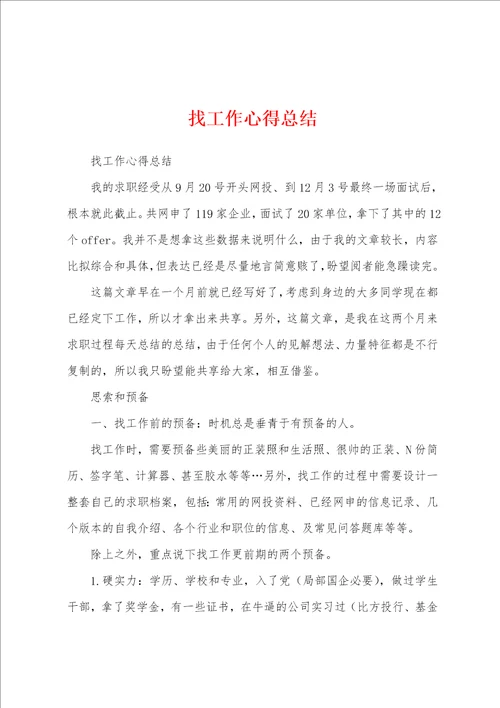 找工作心得总结

找工作心得总结

我的求职经受从9月20号开头网投、到12月3号最终一场面试后，根本就此截止。共网申了119家企业，面试了20家单位，拿下了其中的12个offer。我并不是想拿这些数据来说明什么，由于我的文章较长，内容比拟综合和具体，但表达已经是尽量地言简意赅了，盼望阅者能急躁读完。

这篇文章早在一个月前就已经写好了，考虑到身边的大多同学现在都已经定下工作，所以才拿出来共享。另外，这篇文章，是我在这两个月来求职过程每天总结的总结，由于任何个人的见解想法、力量特征都是不行复制的，所以我只盼望能共享给大家，相互借鉴。

思索和预备

一、找工作前的预备：时机总是垂青于有预备的人。

找工作时，需要预备些美丽的正装照和生活照、很帅的正装、N份简历、签字笔、计算器、甚至胶水等等…另外，找工作的过程中需要设计一整套自己的求职档案，包括：常用的网投资料、已经网申的信息记录、几个版本的自我介绍、各个行业和职位的信息、及常见问答题库等等。

除上之外，重点说下找工作更前期的两个预备。

1.硬实力：学历、学校和专业，入了党（局部国企必要），做过学生干部，拿了奖学金，有一些证书，在牛逼的公司实习过（比方投行、基金